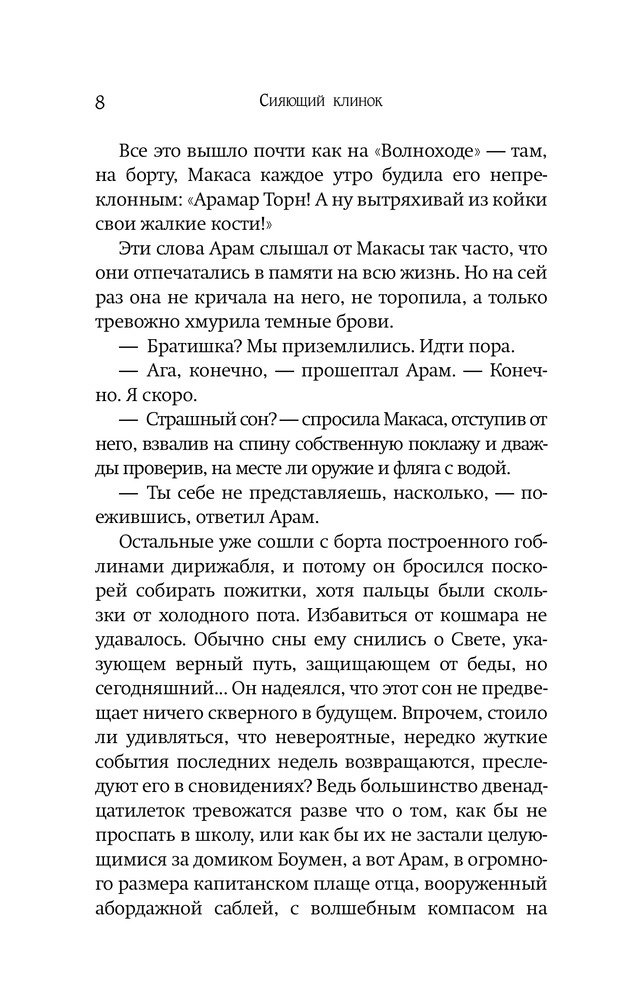 8 Сияющий клинок

Все это вышло почти как на «Волноходе» — там, на борту, Макаса каждое утро будила его непреклонным: «Арамар Торн! А ну вытряхивай из койки свои жалкие кости!»

Эти слова Арам слышал от Макасы так часто, что они отпечатались в памяти на всю жизнь. Но на сей раз она не кричала на него, не торопила, а только тревожно хмурила темные брови.

— Братишка? Мы приземлились. Идти пора.

— Ага, конечно, — прошептал Арам. — Конечно. Я скоро.

— Страшный сон? — спросила Макаса, отступив от него, взвалив на спину собственную поклажу и дважды проверив, на месте ли оружие и фляга с водой.

— Ты себе не представляешь, насколько, — поежившись, ответил Арам.

Остальные уже сошли с борта построенного гоблинами дирижабля, и потому он бросился поскорей собирать пожитки, хотя пальцы были скользки от холодного пота. Избавиться от кошмара не удавалось. Обычно сны ему снились о Свете, указующем верный путь, защищающем от беды, но сегодняшний... Он надеялся, что этот сон не предвещает ничего скверного в будущем. Впрочем, стоило ли удивляться, что невероятные, нередко жуткие события последних недель возвращаются, преследуют его в сновидениях? Ведь большинство двенадцатилеток тревожатся разве что о том, как бы не проспать в школу, или как бы их не застали целующимися за домиком Боумен, а вот Арам, в огромного размера капитанском плаще отца, вооруженный абордажной саблей, с волшебным компасом на